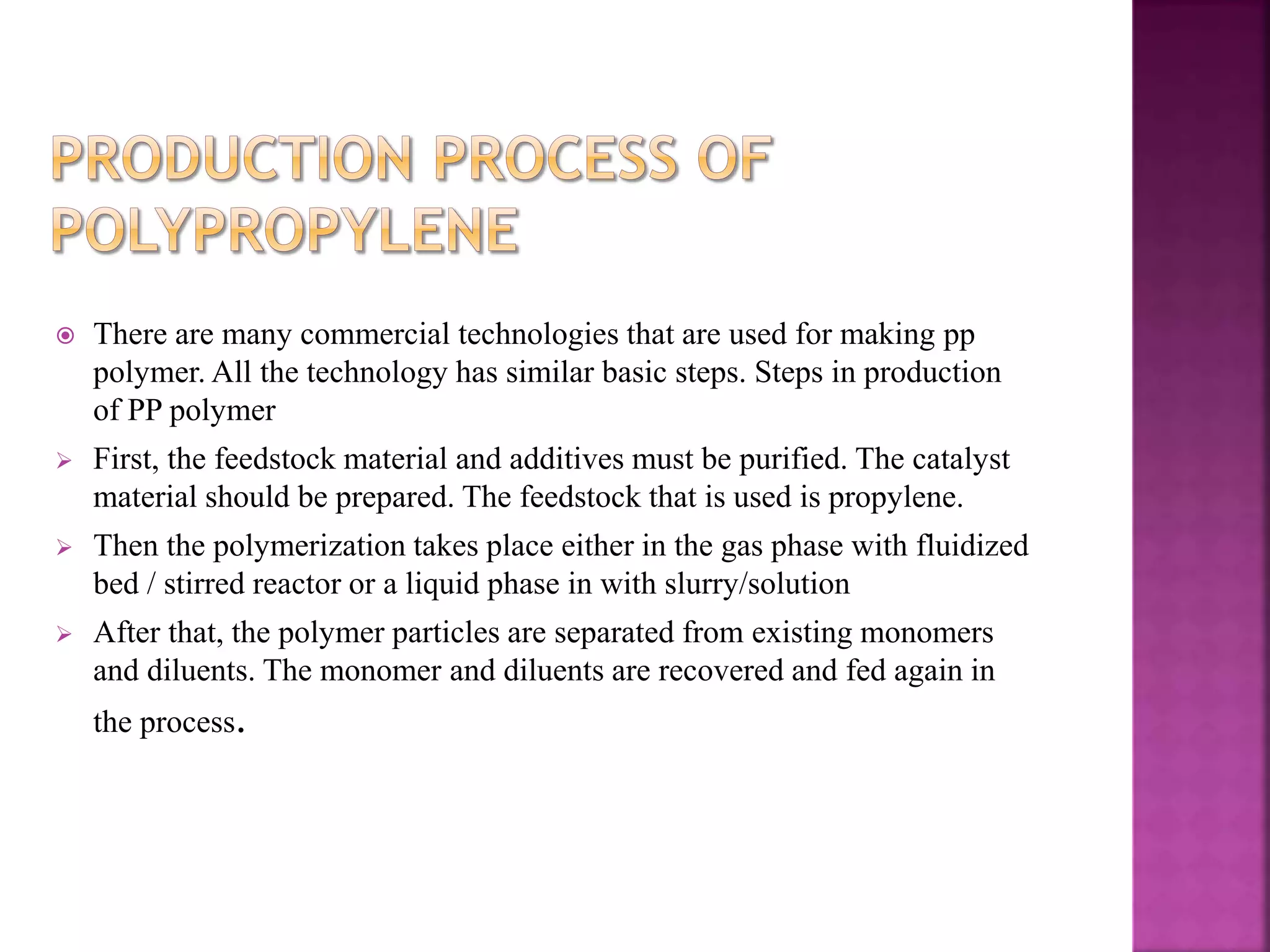 PRODUCTION PROCESS OF POLYPROPYLENE

There are many commercial technologies that are used for making pp polymer. All the technology has similar basic steps. Steps in production of PP polymer

First, the feedstock material and additives must be purified. The catalyst material should be prepared. The feedstock that is used is propylene.

Then the polymerization takes place either in the gas phase with fluidized bed / stirred reactor or a liquid phase in with slurry/solution

After that, the polymer particles are separated from existing monomers and diluents. The monomer and diluents are recovered and fed again in the process.